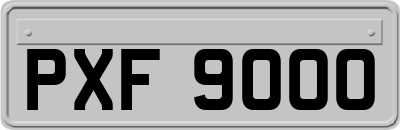 PXF 9000